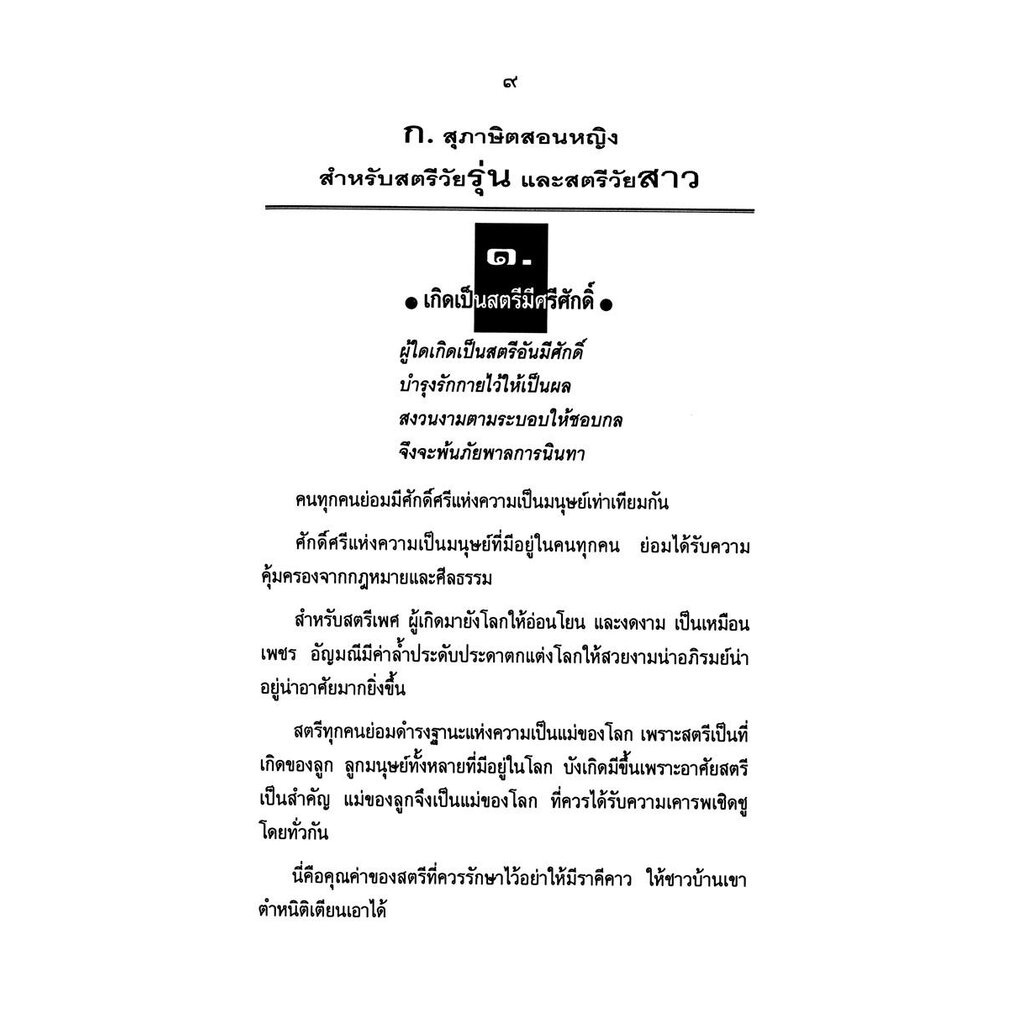 ๙

ก. สุภาษิตสอนหญิง
สำหรับสตรีวัยรุ่น และสตรีวัยสาว

๑.

• เกิดเป็นสตรีมีศรีศักดิ์ •

ผู้ใดเกิดเป็นสตรีอันมีศักดิ์
บำรุงรักกายไว้ให้เป็นผล
สงวนงามตามระบอบให้ชอบกล
จึงจะพ้นภัยพาลการนินทา

คนทุกคนย่อมมีศักดิ์ศรีแห่งความเป็นมนุษย์เท่าเทียมกัน

ศักดิ์ศรีแห่งความเป็นมนุษย์ที่มีอยู่ในคนทุกคน ย่อมได้รับความคุ้มครองจากกฎหมายและศีลธรรม

สำหรับสตรีเพศ ผู้เกิดมายังโลกให้อ่อนโยน และงดงาม เป็นเหมือนเพชร อัญมณีมีค่าล้ำประดับประดาตกแต่งโลกให้สวยงามน่าอภิรมย์น่าอยู่น่าอาศัยมากยิ่งขึ้น

สตรีทุกคนย่อมดำรงฐานะแห่งความเป็นแม่ของโลก เพราะสตรีเป็นที่เกิดของลูก ลูกมนุษย์ทั้งหลายที่มีอยู่ในโลก บังเกิดมีขึ้นเพราะอาศัยสตรีเป็นสำคัญ แม่ของลูกจึงเป็นแม่ของโลก ที่ควรได้รับความเคารพเชิดชูโดยทั่วกัน

นี่คือคุณค่าของสตรีที่ควรรักษาไว้อย่าให้มีราคีคาว ให้ชาวบ้านเขาตำหนิติเตียนเอาได้